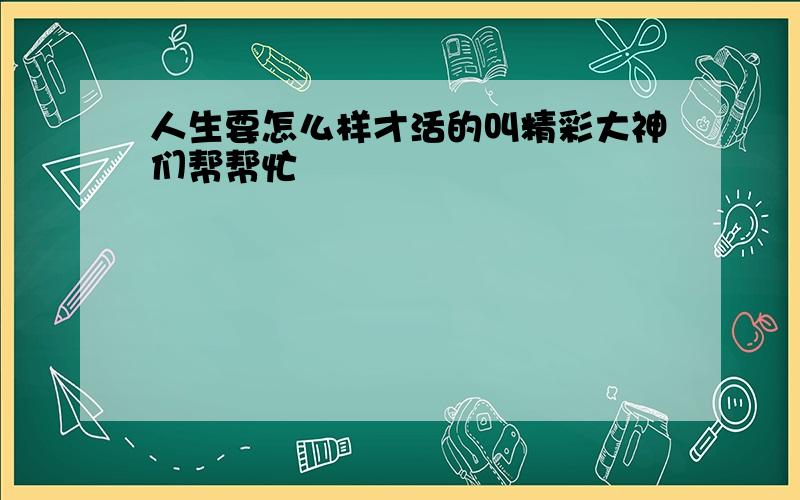 人生要怎么样才活的叫精彩大神们帮帮忙